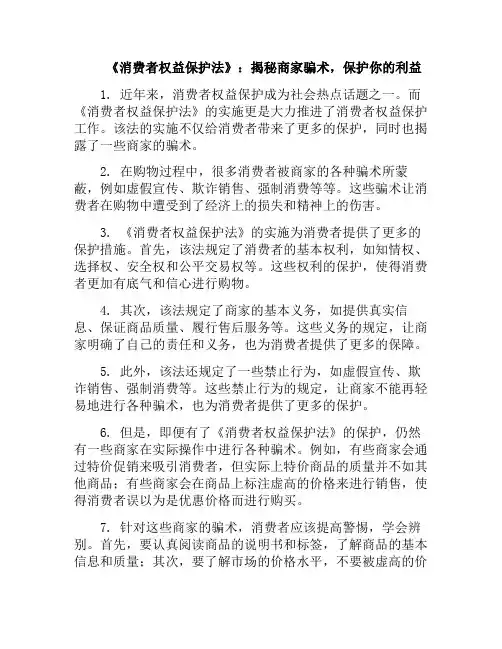 《消费者权益保护法》：揭秘商家骗术，保护你的利益

1. 近年来，消费者权益保护成为社会热点话题之一。而《消费者权益保护法》的实施更是大力推进了消费者权益保护工作。该法的实施不仅给消费者带来了更多的保护，同时也揭露了一些商家的骗术。

2. 在购物过程中，很多消费者被商家的各种骗术所蒙蔽，例如虚假宣传、欺诈销售、强制消费等等。这些骗术让消费者在购物中遭受到了经济上的损失和精神上的伤害。

3. 《消费者权益保护法》的实施为消费者提供了更多的保护措施。首先，该法规定了消费者的基本权利，如知情权、选择权、安全权和公平交易权等。这些权利的保护，使得消费者更加有底气和信心进行购物。

4. 其次，该法规定了商家的基本义务，如提供真实信息、保证商品质量、履行售后服务等。这些义务的规定，让商家明确了自己的责任和义务，也为消费者提供了更多的保障。

5. 此外，该法还规定了一些禁止行为，如虚假宣传、欺诈销售、强制消费等。这些禁止行为的规定，让商家不能再轻易地进行各种骗术，也为消费者提供了更多的保护。

6. 但是，即便有了《消费者权益保护法》的保护，仍然有一些商家在实际操作中进行各种骗术。例如，有些商家会通过特价促销来吸引消费者，但实际上特价商品的质量并不如其他商品；有些商家会在商品上标注虚高的价格来进行销售，使得消费者误以为是优惠价格而进行购买。

7. 针对这些商家的骗术，消费者应该提高警惕，学会辨别。首先，要认真阅读商品的说明书和标签，了解商品的基本信息和质量；其次，要了解市场的价格水平，不要被虚高的价